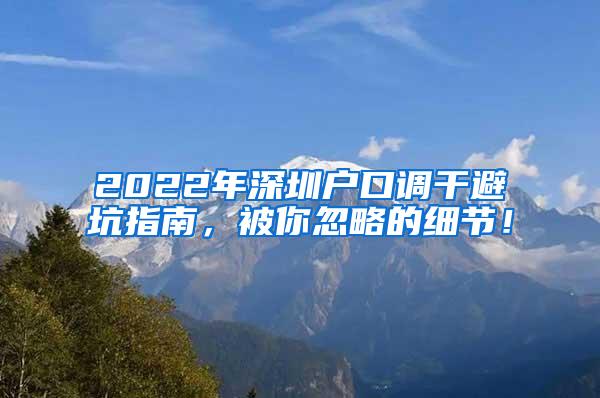 2022年深圳户口调干避坑指南，被你忽略的细节！